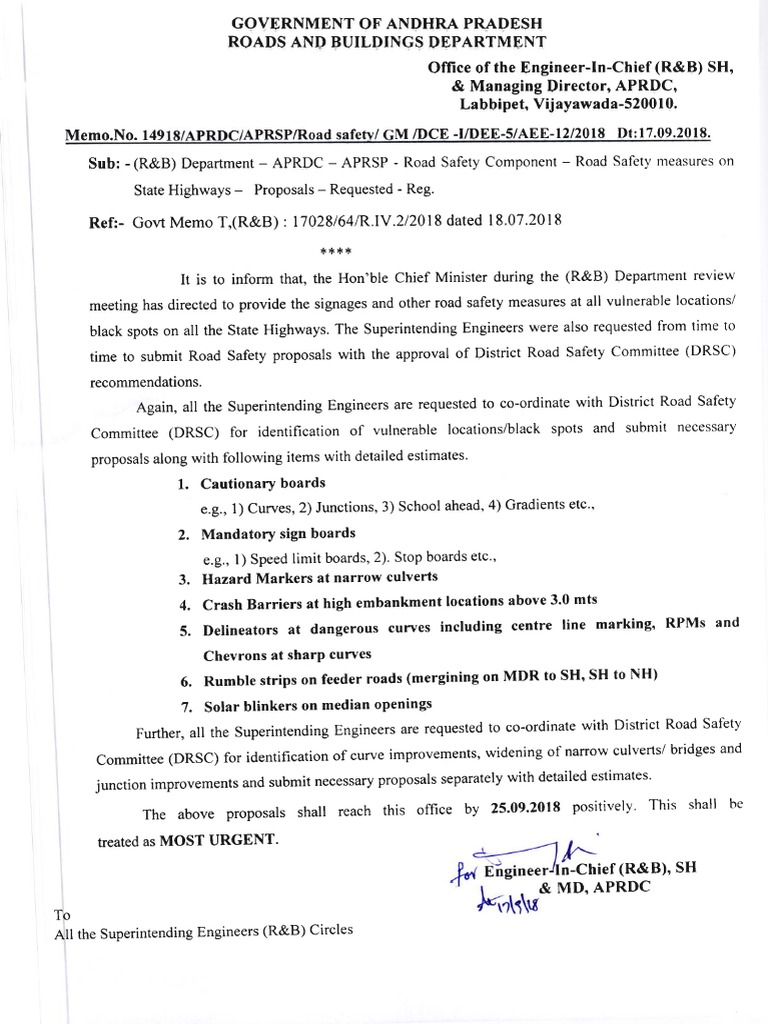 GOVERNMENT OF ANDHRA PRADESH
ROADS AND BUILDINGS DEPARTMENT

Office of the Engineer-In-Chief (R&B) SH,
& Managing Director, APRDC,
Labbipet, Vijayawada-520010.

Memo.No. 14918/APRDC/APRSP/Road safety/ GM /DCE -I/DEE-5/AEE-12/2018 Dt:17.09.2018.

Sub: - (R&B) Department – APRDC – APRSP - Road Safety Component – Road Safety measures on State Highways – Proposals – Requested - Reg.

Ref:- Govt Memo T,(R&B) : 17028/64/R.IV.2/2018 dated 18.07.2018

****

It is to inform that, the Hon'ble Chief Minister during the (R&B) Department review meeting has directed to provide the signages and other road safety measures at all vulnerable locations/ black spots on all the State Highways. The Superintending Engineers were also requested from time to time to submit Road Safety proposals with the approval of District Road Safety Committee (DRSC) recommendations.

Again, all the Superintending Engineers are requested to co-ordinate with District Road Safety Committee (DRSC) for identification of vulnerable locations/black spots and submit necessary proposals along with following items with detailed estimates.

1. Cautionary boards
e.g., 1) Curves, 2) Junctions, 3) School ahead, 4) Gradients etc.,
2. Mandatory sign boards
e.g., 1) Speed limit boards, 2). Stop boards etc.,
3. Hazard Markers at narrow culverts
4. Crash Barriers at high embankment locations above 3.0 mts
5. Delineators at dangerous curves including centre line marking, RPMs and Chevrons at sharp curves
6. Rumble strips on feeder roads (mergining on MDR to SH, SH to NH)
7. Solar blinkers on median openings

Further, all the Superintending Engineers are requested to co-ordinate with District Road Safety Committee (DRSC) for identification of curve improvements, widening of narrow culverts/ bridges and junction improvements and submit necessary proposals separately with detailed estimates.

The above proposals shall reach this office by 25.09.2018 positively. This shall be treated as MOST URGENT.

for Engineer-In-Chief (R&B), SH
& MD, APRDC
17/9/18

To
All the Superintending Engineers (R&B) Circles